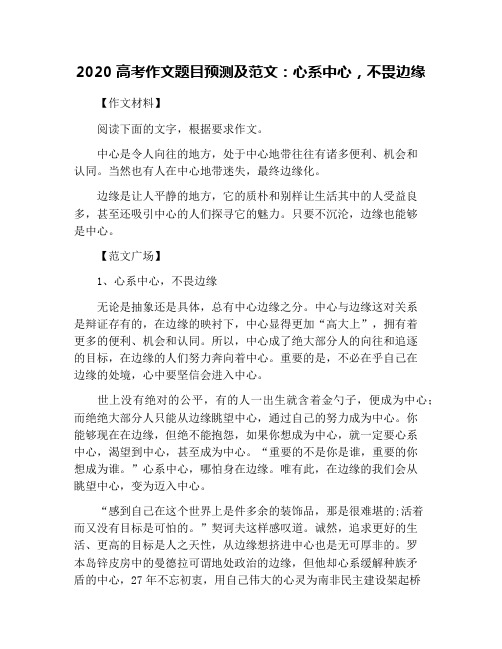 2020 高考作文题目预测及范文：心系中心，不畏边缘

【作文材料】

阅读下面的文字，根据要求作文。

中心是令人向往的地方，处于中心地带往往有诸多便利、机会和认同。当然也有人在中心地带迷失，最终边缘化。

边缘是让人平静的地方，它的质朴和别样让生活其中的人受益良多，甚至还吸引中心的人们探寻它的魅力。只要不沉沦，边缘也能够是中心。

【范文广场】

1、心系中心，不畏边缘

无论是抽象还是具体，总有中心边缘之分。中心与边缘这对关系是辩证存有的，在边缘的映衬下，中心显得更加“高大上”，拥有着更多的便利、机会和认同。所以，中心成了绝大部分人的向往和追逐的目标，在边缘的人们努力奔向着中心。重要的是，不必在乎自己在边缘的处境，心中要坚信会进入中心。

世上没有绝对的公平，有的人一出生就含着金勺子，便成为中心；而绝绝大部分人只能从边缘眺望中心，通过自己的努力成为中心。你能够现在在边缘，但绝不能抱怨，如果你想成为中心，就一定要心系中心，渴望到中心，甚至成为中心。“重要的不是你是谁，重要的你想成为谁。”心系中心，哪怕身在边缘。唯有此，在边缘的我们会从眺望中心，变为迈入中心。

“感到自己在这个世界上是件多余的装饰品，那是很难堪的;活着而又没有目标是可怕的。”契诃夫这样感叹道。诚然，追求更好的生活、更高的目标是人之天性，从边缘想挤进中心也是无可厚非的。罗本岛锌皮房中的曼德拉可谓地处政治的边缘，但他却心系缓解种族矛盾的中心，27 年不忘初衷，用自己伟大的心灵为南非民主建设架起桥